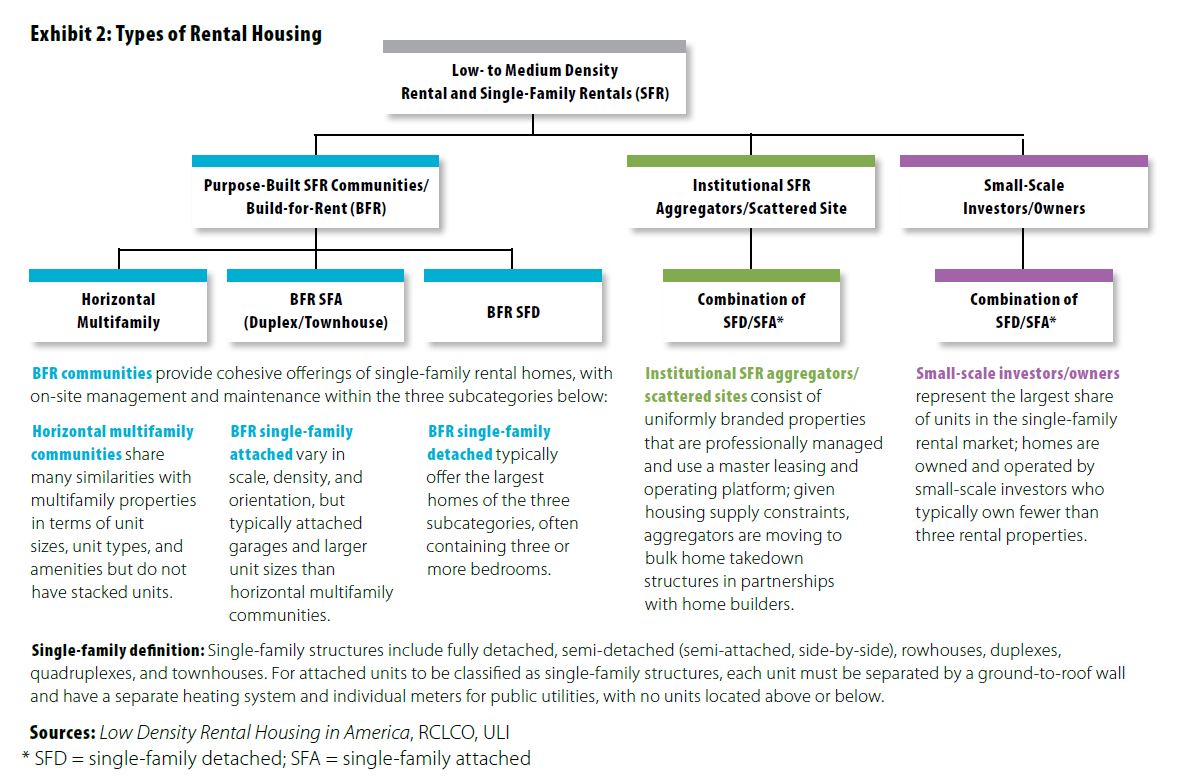 Exhibit 2: Types of Rental Housing

Low- to Medium Density Rental and Single-Family Rentals (SFR)

Purpose-Built SFR Communities/ Build-for-Rent (BFR)

Institutional SFR Aggregators/Scattered Site

Small-Scale Investors/Owners

Horizontal Multifamily

BFR SFA (Duplex/Townhouse)

BFR SFD

Combination of SFD/SFA*

Combination of SFD/SFA*

BFR communities provide cohesive offerings of single-family rental homes, with on-site management and maintenance within the three subcategories below:

Horizontal multifamily communities share many similarities with multifamily properties in terms of unit sizes, unit types, and amenities but do not have stacked units.

BFR single-family attached vary in scale, density, and orientation, but typically attached garages and larger unit sizes than horizontal multifamily communities.

BFR single-family detached typically offer the largest homes of the three subcategories, often containing three or more bedrooms.

Institutional SFR aggregators/ scattered sites consist of uniformly branded properties that are professionally managed and use a master leasing and operating platform; given housing supply constraints, aggregators are moving to bulk home takedown structures in partnerships with home builders.

Small-scale investors/owners represent the largest share of units in the single-family rental market; homes are owned and operated by small-scale investors who typically own fewer than three rental properties.

Single-family definition: Single-family structures include fully detached, semi-detached (semi-attached, side-by-side), rowhouses, duplexes, quadruplexes, and townhouses. For attached units to be classified as single-family structures, each unit must be separated by a ground-to-roof wall and have a separate heating system and individual meters for public utilities, with no units located above or below.

Sources: Low Density Rental Housing in America, RCLCO, ULI
* SFD = single-family detached; SFA = single-family attached